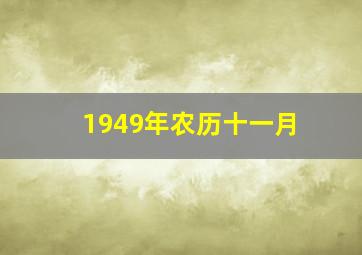 1949年农历十一月